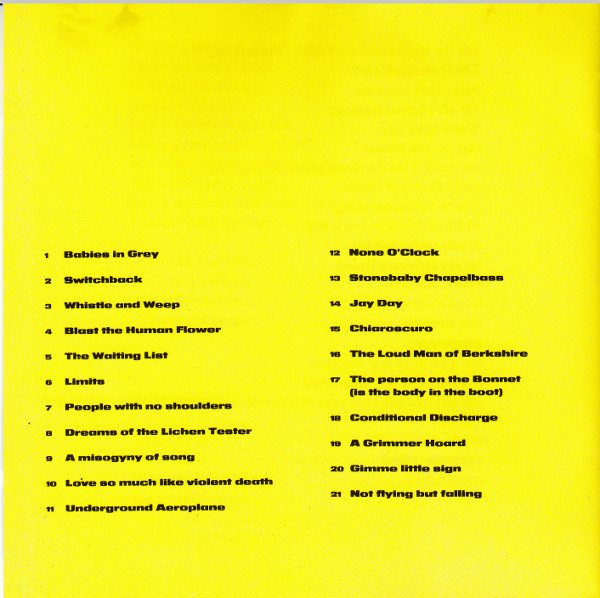 1 Babies in Grey

2 Switchback

3 Whistle and Weep

4 Blast the Human Flower

5 The Waiting List

6 Limits

7 People with no shoulders

8 Dreams of the Lichen Tester

9 A misogyny of song

10 Love so much like violent death

11 Underground Aeroplane

12 None O'Clock

13 Stonebaby Chapelbass

14 Jay Day

15 Chiaroscuro

16 The Loud Man of Berkshire

17 The person on the Bonnet (is the body in the boot)

18 Conditional Discharge

19 A Grimmer Hoard

20 Gimme little sign

21 Not flying but falling